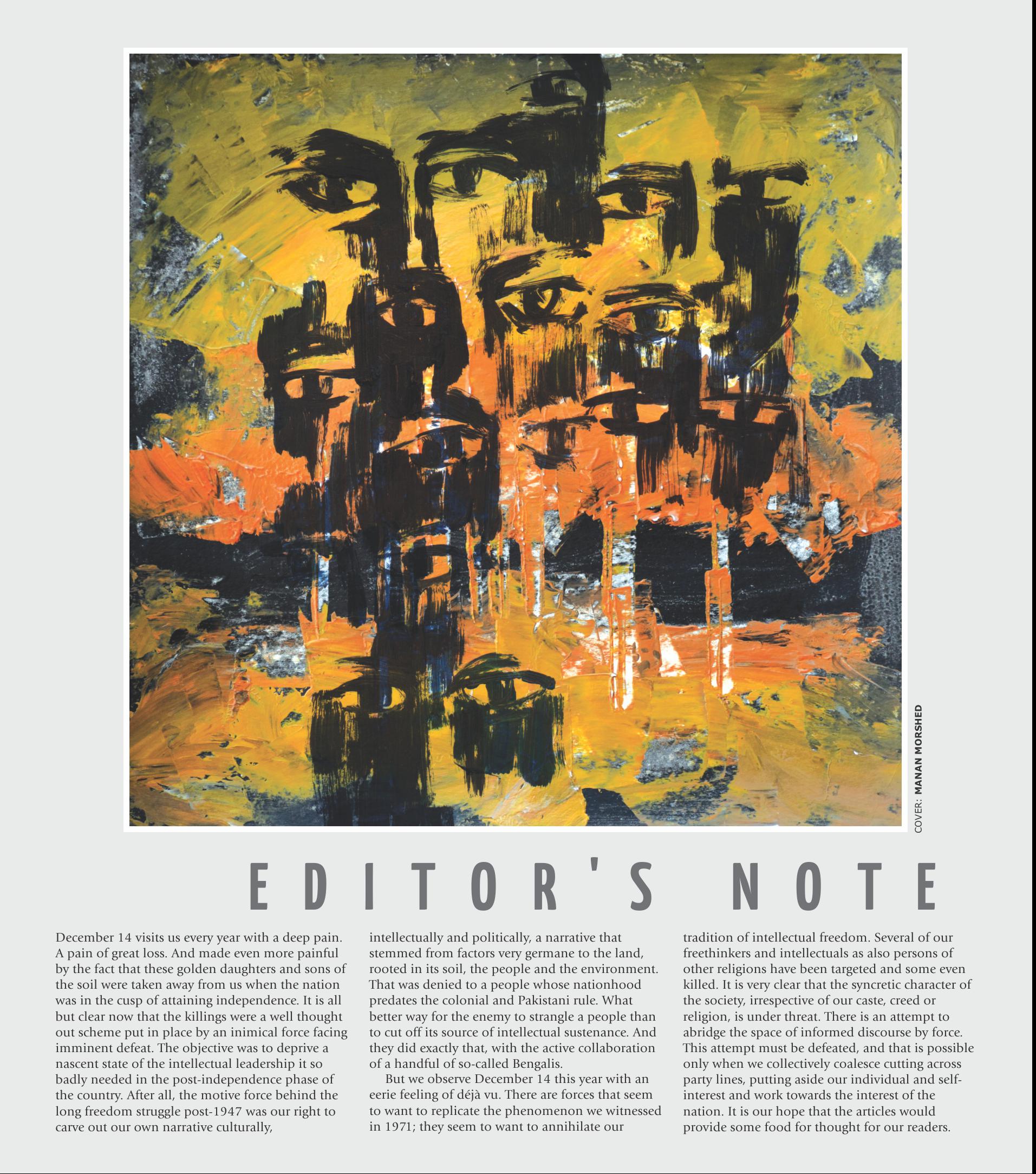 COVER: MANAN MORSHED

EDITOR'S NOTE

December 14 visits us every year with a deep pain. A pain of great loss. And made even more painful by the fact that these golden daughters and sons of the soil were taken away from us when the nation was in the cusp of attaining independence. It is all but clear now that the killings were a well thought out scheme put in place by an inimical force facing imminent defeat. The objective was to deprive a nascent state of the intellectual leadership it so badly needed in the post-independence phase of the country. After all, the motive force behind the long freedom struggle post-1947 was our right to carve out our own narrative culturally, intellectually and politically, a narrative that stemmed from factors very germane to the land, rooted in its soil, the people and the environment. That was denied to a people whose nationhood predates the colonial and Pakistani rule. What better way for the enemy to strangle a people than to cut off its source of intellectual sustenance. And they did exactly that, with the active collaboration of a handful of so-called Bengalis.

But we observe December 14 this year with an eerie feeling of déjà vu. There are forces that seem to want to replicate the phenomenon we witnessed in 1971; they seem to want to annihilate our tradition of intellectual freedom. Several of our freethinkers and intellectuals as also persons of other religions have been targeted and some even killed. It is very clear that the syncretic character of the society, irrespective of our caste, creed or religion, is under threat. There is an attempt to abridge the space of informed discourse by force. This attempt must be defeated, and that is possible only when we collectively coalesce cutting across party lines, putting aside our individual and self-interest and work towards the interest of the nation. It is our hope that the articles would provide some food for thought for our readers.